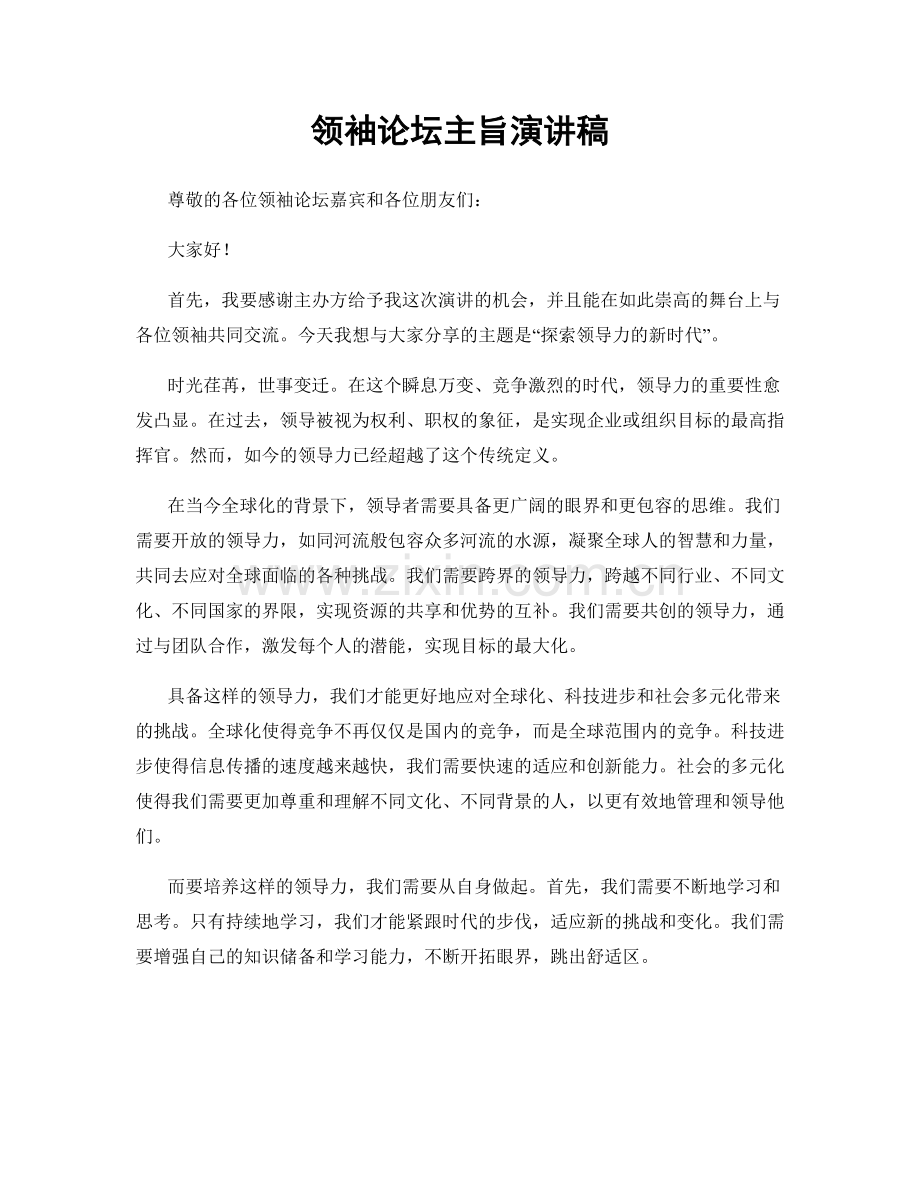 领袖论坛主旨演讲稿

尊敬的各位领袖论坛嘉宾和各位朋友们：

大家好！

首先，我要感谢主办方给予我这次演讲的机会，并且能在如此崇高的舞台上与各位领袖共同交流。今天我想与大家分享的主题是“探索领导力的新时代”。

时光荏苒，世事变迁。在这个瞬息万变、竞争激烈的时代，领导力的重要性愈发凸显。在过去，领导被视为权利、职权的象征，是实现企业或组织目标的最高指挥官。然而，如今的领导力已经超越了这个传统定义。

在当今全球化的背景下，领导者需要具备更广阔的眼界和更包容的思维。我们需要开放的领导力，如同河流般包容众多河流的水源，凝聚全球人的智慧和力量，共同去应对全球面临的各种挑战。我们需要跨界的领导力，跨越不同行业、不同文化、不同国家的界限，实现资源的共享和优势的互补。我们需要共创的领导力，通过与团队合作，激发每个人的潜能，实现目标的最大化。

具备这样的领导力，我们才能更好地应对全球化、科技进步和社会多元化带来的挑战。全球化使得竞争不再仅仅是国内的竞争，而是全球范围内的竞争。科技进步使得信息传播的速度越来越快，我们需要快速的适应和创新能力。社会的多元化使得我们需要更加尊重和理解不同文化、不同背景的人，以更有效地管理和领导他们。

而要培养这样的领导力，我们需要从自身做起。首先，我们需要不断地学习和思考。只有持续地学习，我们才能紧跟时代的步伐，适应新的挑战和变化。我们需要增强自己的知识储备和学习能力，不断开拓眼界，跳出舒适区。

www.zixin.com.cn